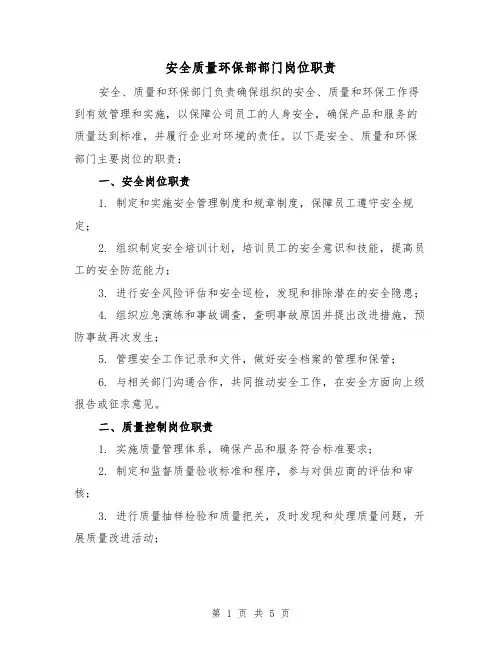 安全质量环保部部门岗位职责

安全、质量和环保部门负责确保组织的安全、质量和环保工作得到有效管理和实施，以保障公司员工的人身安全，确保产品和服务的质量达到标准，并履行企业对环境的责任。以下是安全、质量和环保部门主要岗位的职责：

一、安全岗位职责

1. 制定和实施安全管理制度和规章制度，保障员工遵守安全规定；

2. 组织制定安全培训计划，培训员工的安全意识和技能，提高员工的安全防范能力；

3. 进行安全风险评估和安全巡检，发现和排除潜在的安全隐患；

4. 组织应急演练和事故调查，查明事故原因并提出改进措施，预防事故再次发生；

5. 管理安全工作记录和文件，做好安全档案的管理和保管；

6. 与相关部门沟通合作，共同推动安全工作，在安全方面向上级报告或征求意见。

二、质量控制岗位职责

1. 实施质量管理体系，确保产品和服务符合标准要求；

2. 制定和监督质量验收标准和程序，参与对供应商的评估和审核；

3. 进行质量抽样检验和质量把关，及时发现和处理质量问题，开展质量改进活动；

第 1 页 共 5 页